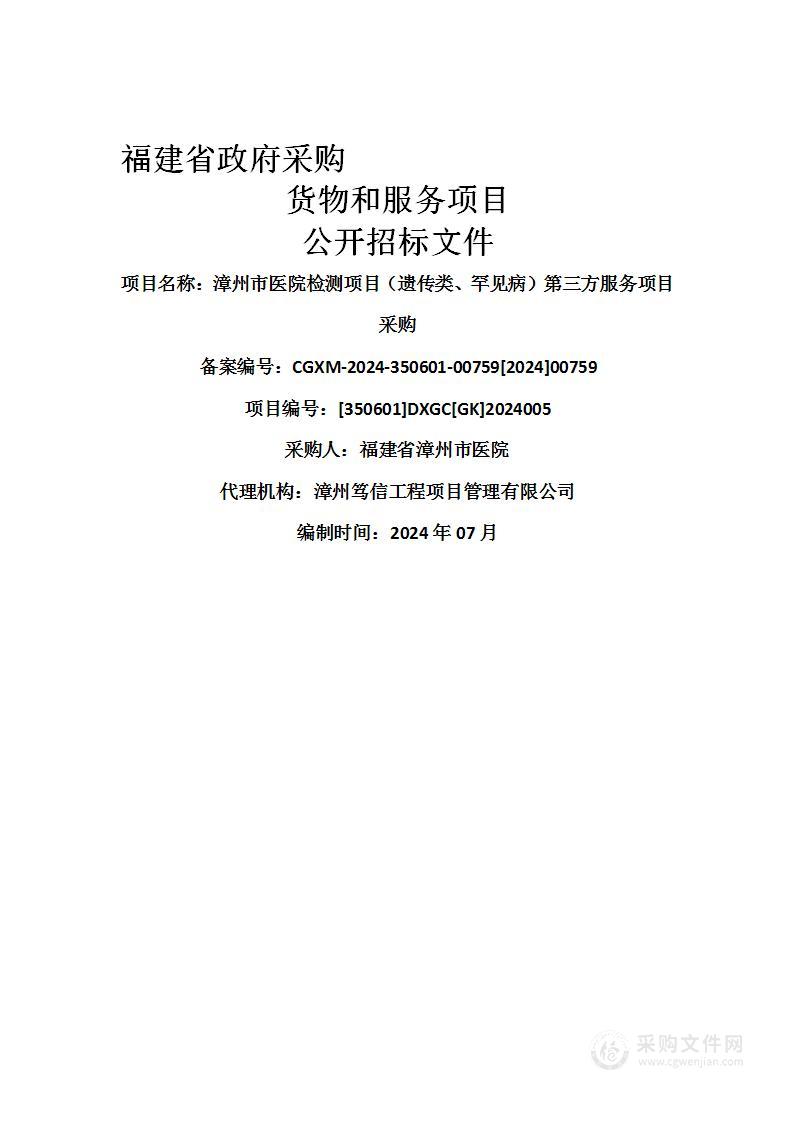 福建省政府采购

货物和服务项目

公开招标文件

项目名称：漳州市医院检测项目（遗传类、罕见病）第三方服务项目采购

备案编号：CGXM-2024-350601-00759[2024]00759

项目编号：[350601]DXGC[GK]2024005

采购人：福建省漳州市医院

代理机构：漳州笃信工程项目管理有限公司

编制时间：2024 年 07 月

采购文件网
www.cgwenjian.com